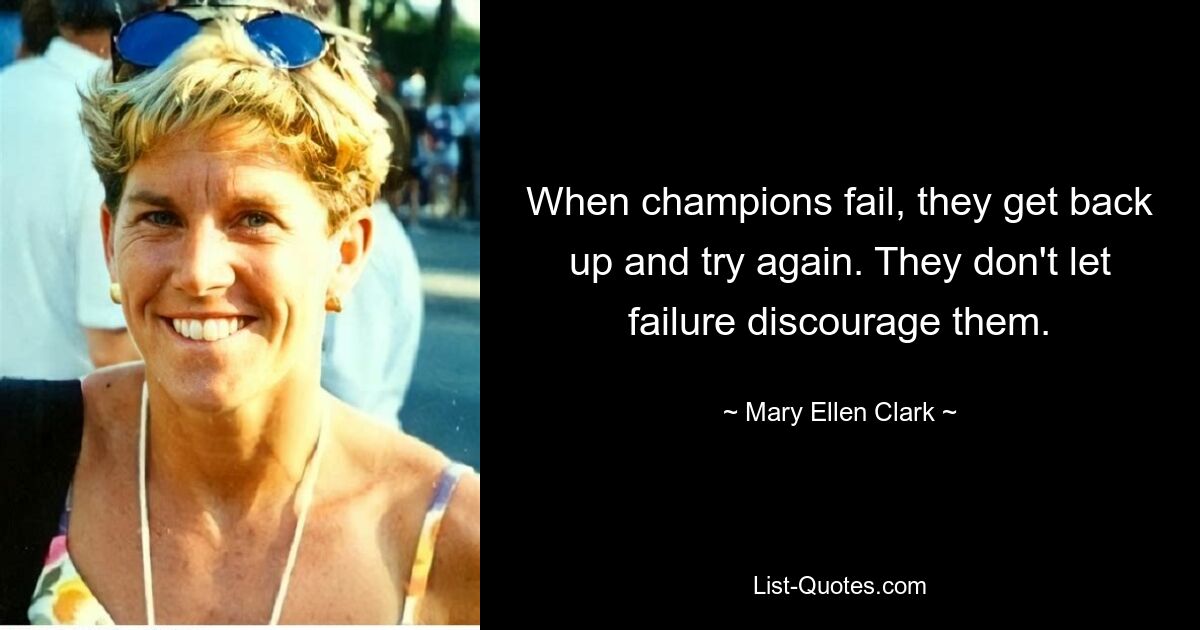 When champions fail, they get back up and try again. They don't let failure discourage them.

~ Mary Ellen Clark ~

List-Quotes.com